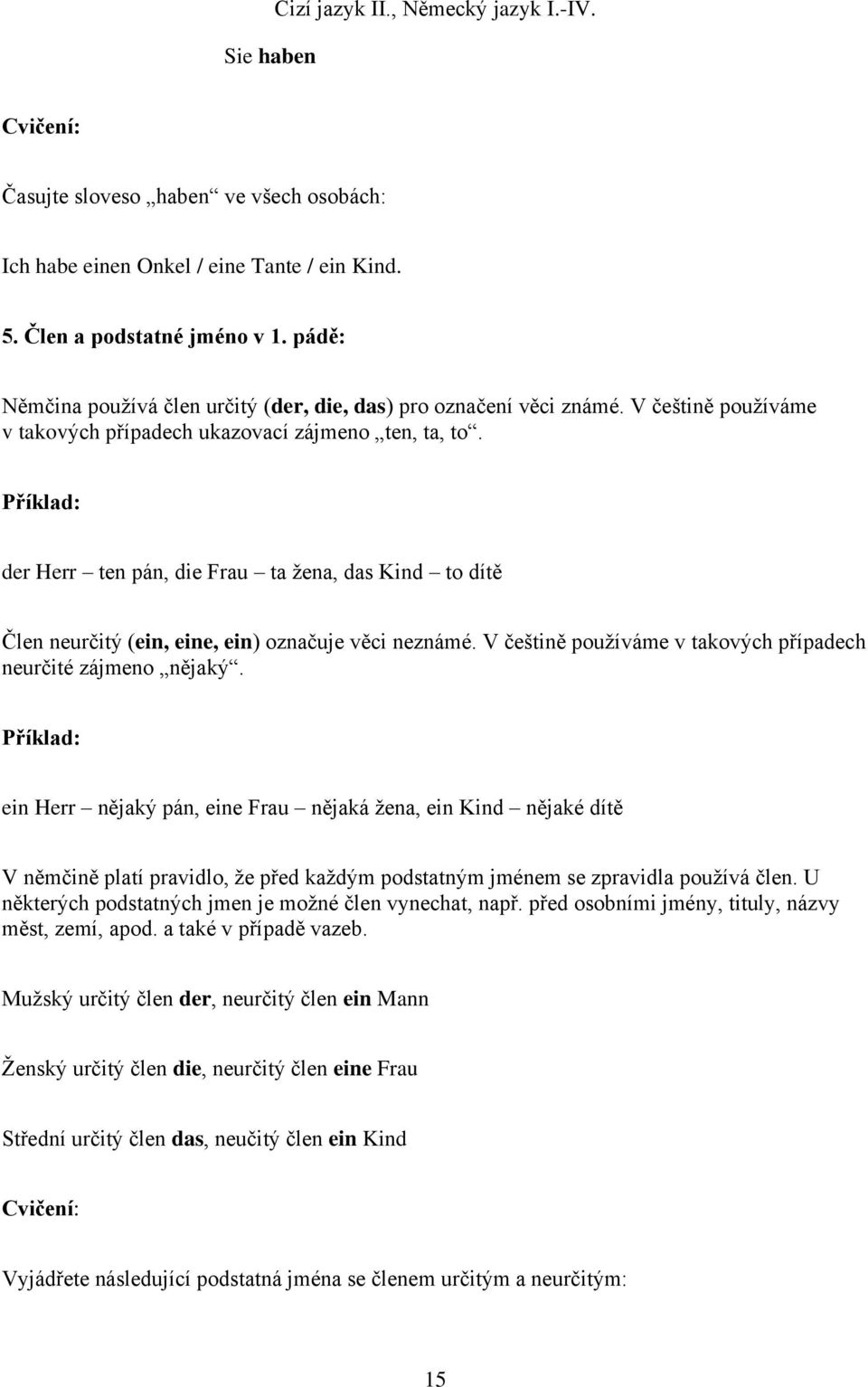 Cizí jazyk II., Německý jazyk I.-IV.

Sie haben

Cvičení:

Časujte sloveso „haben“ ve všech osobách:

Ich habe einen Onkel / eine Tante / ein Kind.

5. Člen a podstatné jméno v 1. pádě:

Němčina používá člen určitý (der, die, das) pro označení věci známé. V češtině používáme v takových případech ukazovací zájmeno „ten, ta, to“.

Příklad:

der Herr – ten pán, die Frau – ta žena, das Kind – to dítě

Člen neurčitý (ein, eine, ein) označuje věci neznámé. V češtině používáme v takových případech neurčité zájmeno „nějaký“.

Příklad:

ein Herr – nějaký pán, eine Frau – nějaká žena, ein Kind – nějaké dítě

V němčině platí pravidlo, že před každým podstatným jménem se zpravidla používá člen. U některých podstatných jmen je možné člen vynechat, např. před osobními jmény, tituly, názvy měst, zemí, apod. a také v případě vazeb.

Mužský určitý člen der, neurčitý člen ein Mann

Ženský určitý člen die, neurčitý člen eine Frau

Střední určitý člen das, neučitý člen ein Kind

Cvičení:

Vyjádřete následující podstatná jména se členem určitým a neurčitým:

15